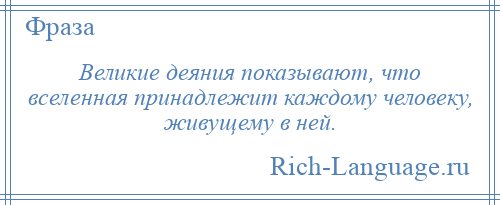 Фраза

Великие деяния показывают, что вселенная принадлежит каждому человеку, живущему в ней.

Rich-Language.ru